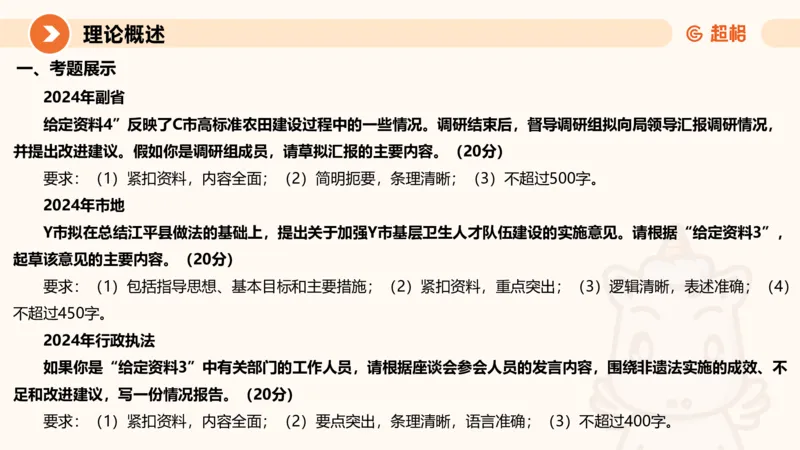 理论概述

超格

一、考题展示

2024年副省

给定资料4”反映了C市高标准农田建设过程中的一些情况。调研结束后，督导调研组拟向局领导汇报调研情况，并提出改进建议。假如你是调研组成员，请草拟汇报的主要内容。（20分）

要求：（1）紧扣资料，内容全面；（2）简明扼要，条理清晰；（3）不超过500字。

2024年市地

Y市拟在总结江平县做法的基础上，提出关于加强Y市基层卫生人才队伍建设的实施意见。请根据“给定资料3”，起草该意见的主要内容。（20分）

要求：（1）包括指导思想、基本目标和主要措施；（2）紧扣资料，重点突出；（3）逻辑清晰，表述准确；（4）不超过450字。

2024年行政执法

如果你是“给定资料3”中有关部门的工作人员，请根据座谈会参会人员的发言内容，围绕非遗法实施的成效、不足和改进建议，写一份情况报告。（20分）

要求：（1）紧扣资料，内容全面；（2）要点突出，条理清晰，语言准确；（3）不超过400字。